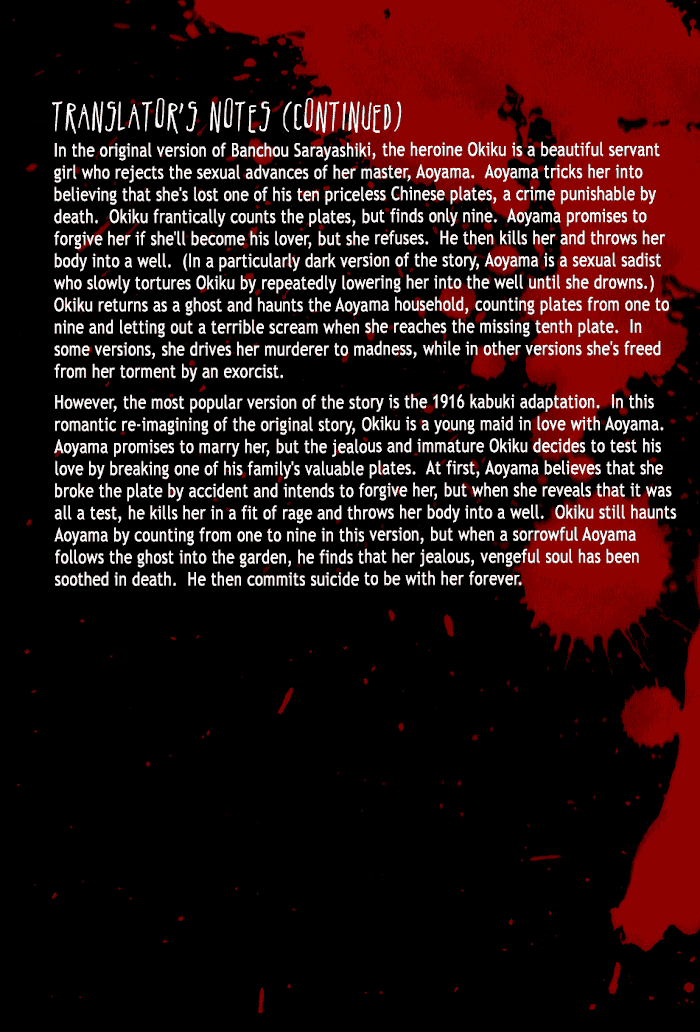 TRANSLATOR'S NOTES (CONTINUED)

In the original version of Banchou Sarayashiki, the heroine Okiku is a beautiful servant girl who rejects the sexual advances of her master, Aoyama. Aoyama tricks her into believing that she's lost one of his ten priceless Chinese plates, a crime punishable by death. Okiku frantically counts the plates, but finds only nine. Aoyama promises to forgive her if she'll become his lover, but she refuses. He then kills her and throws her body into a well. (In a particularly dark version of the story, Aoyama is a sexual sadist who slowly tortures Okiku by repeatedly lowering her into the well until she drowns.) Okiku returns as a ghost and haunts the Aoyama household, counting plates from one to nine and letting out a terrible scream when she reaches the missing tenth plate. In some versions, she drives her murderer to madness, while in other versions she's freed from her torment by an exorcist.

However, the most popular version of the story is the 1916 kabuki adaptation. In this romantic re-imagining of the original story, Okiku is a young maid in love with Aoyama. Aoyama promises to marry her, but the jealous and immature Okiku decides to test his love by breaking one of his family's valuable plates. At first, Aoyama believes that she broke the plate by accident and intends to forgive her, but when she reveals that it was all a test, he kills her in a fit of rage and throws her body into a well. Okiku still haunts Aoyama by counting from one to nine in this version, but when a sorrowful Aoyama follows the ghost into the garden, he finds that her jealous, vengeful soul has been soothed in death. He then commits suicide to be with her forever.